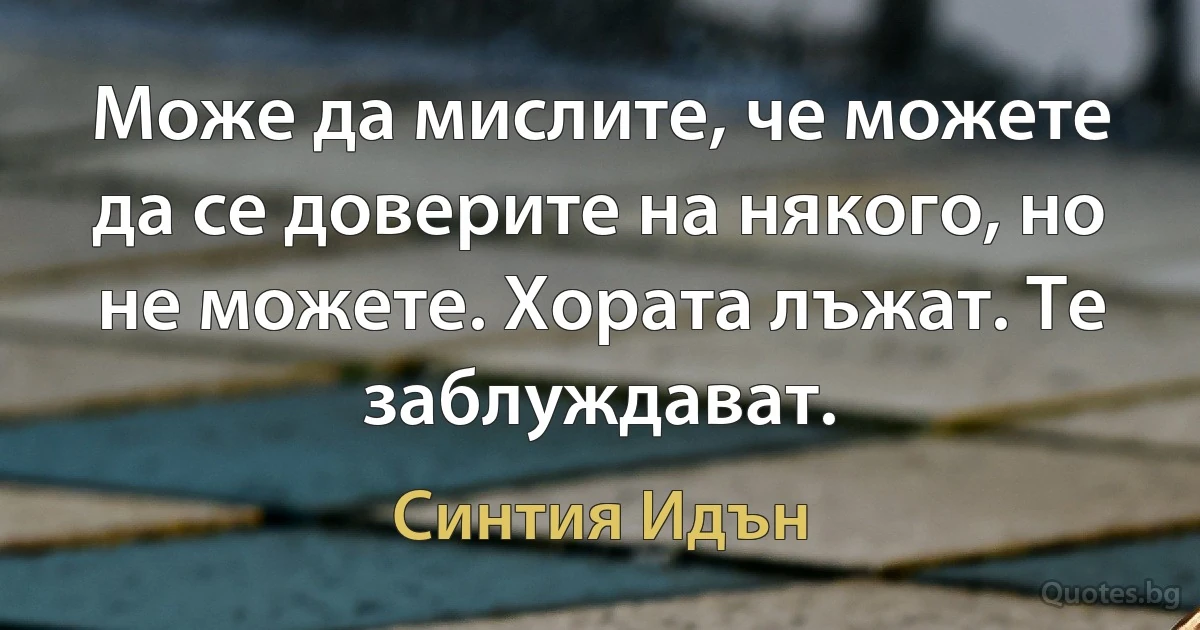 Може да мислите, че можете да се доверите на някого, но не можете. Хората лъжат. Те заблуждават.

Синтия Идън

Quotes.bg